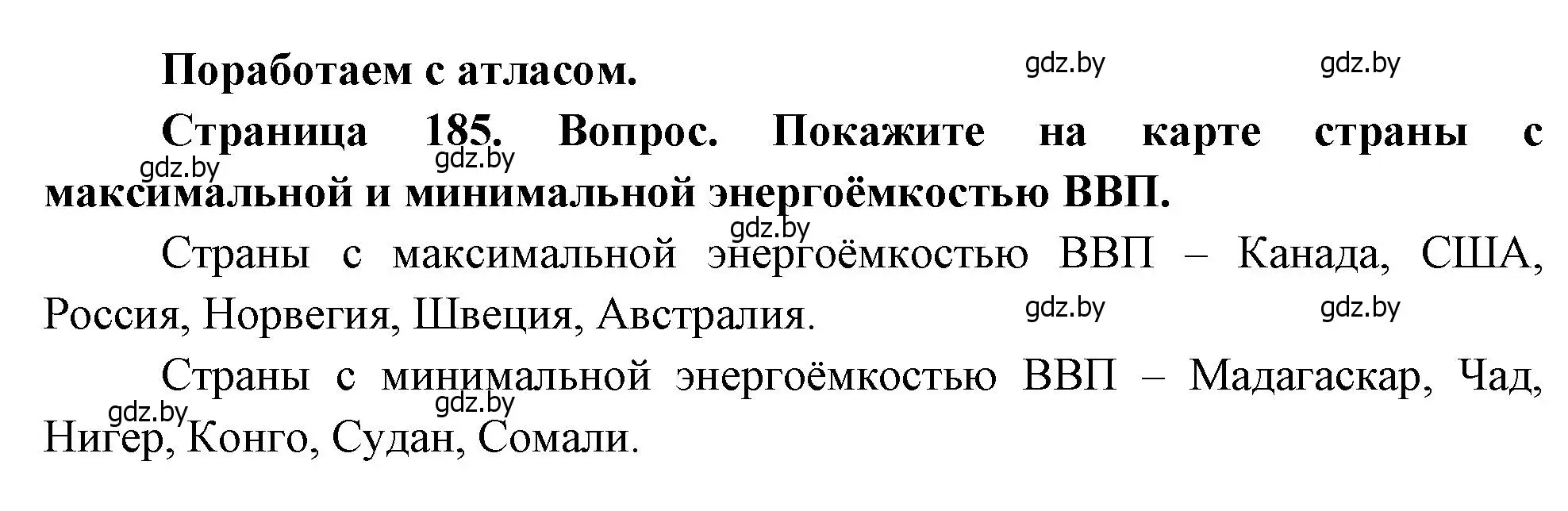 Поработаем с атласом. gdz.by gdz.by

Страница 185. Вопрос. Покажите на карте страны с максимальной и минимальной энергоёмкостью ВВП.

gdz.by gdz.by gdz.by

Страны с максимальной энергоёмкостью ВВП – Канада, США, Россия, Норвегия, Швеция, Австралия.

gdz.by gdz.by

Страны с минимальной энергоёмкостью ВВП – Мадагаскар, Чад, Нигер, Конго, Судан, Сомали.

gdz.by gdz.by